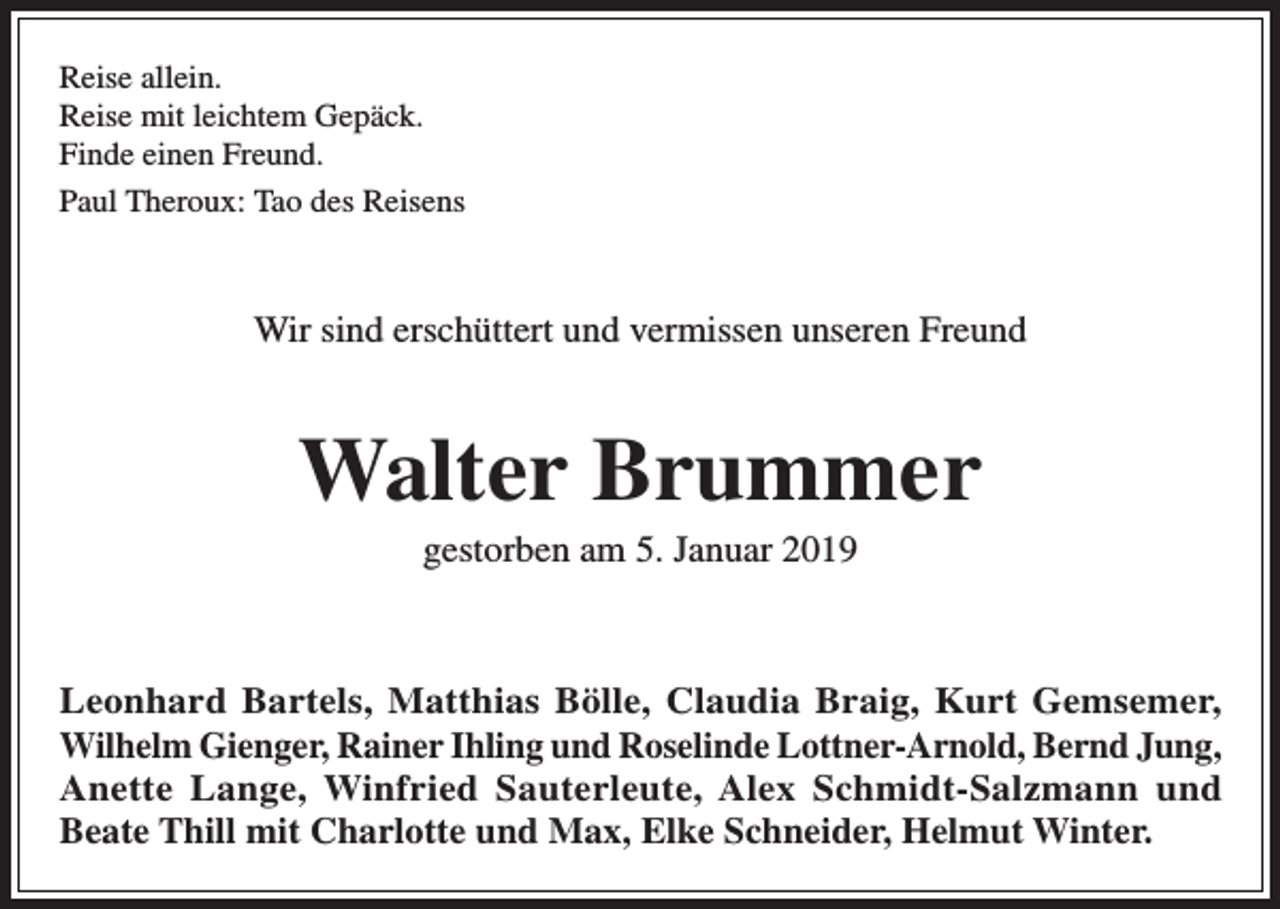 Reise allein.
Reise mit leichtem Gepäck.
Finde einen Freund.
Paul Theroux: Tao des Reisens

Wir sind erschüttert und vermissen unseren Freund

Walter Brummer

gestorben am 5. Januar 2019

Leonhard Bartels, Matthias Bölle, Claudia Braig, Kurt Gemsemer, Wilhelm Gienger, Rainer Ihling und Roselinde Lottner-Arnold, Bernd Jung, Anette Lange, Winfried Sauterleute, Alex Schmidt-Salzmann und Beate Thill mit Charlotte und Max, Elke Schneider, Helmut Winter.